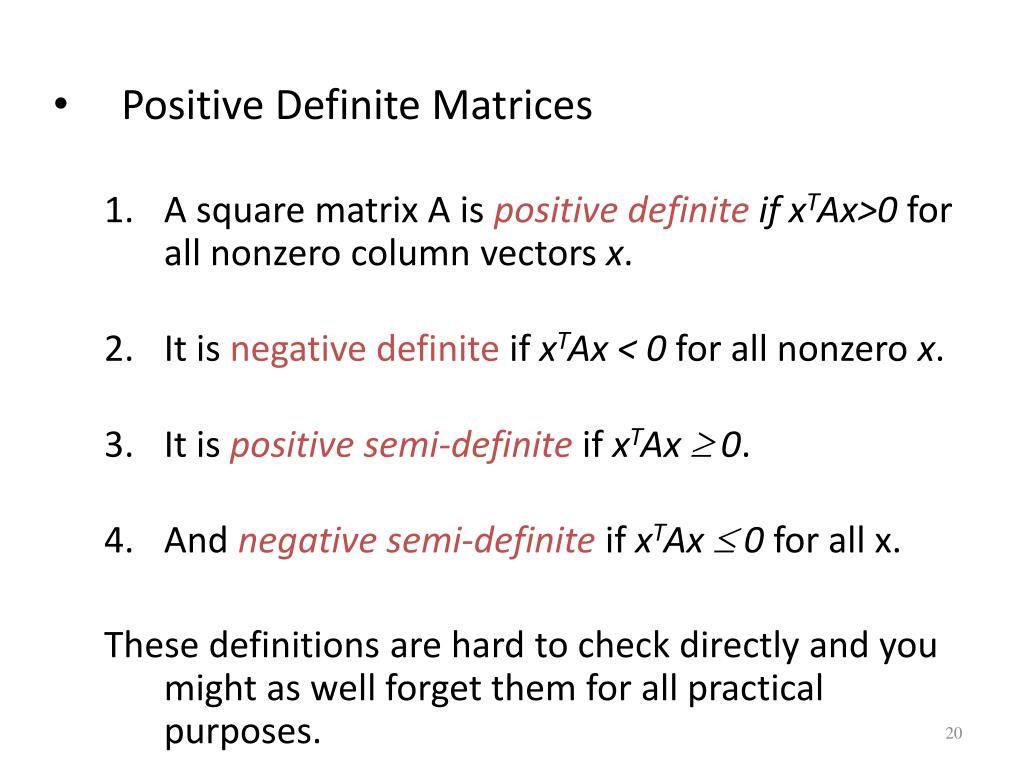 • Positive Definite Matrices

1. A square matrix A is positive definite if $x^TAx>0$ for all nonzero column vectors $x$.

2. It is negative definite if $x^TAx < 0$ for all nonzero $x$.

3. It is positive semi-definite if $x^TAx \geq 0$.

4. And negative semi-definite if $x^TAx \leq 0$ for all x.

These definitions are hard to check directly and you might as well forget them for all practical purposes.

20